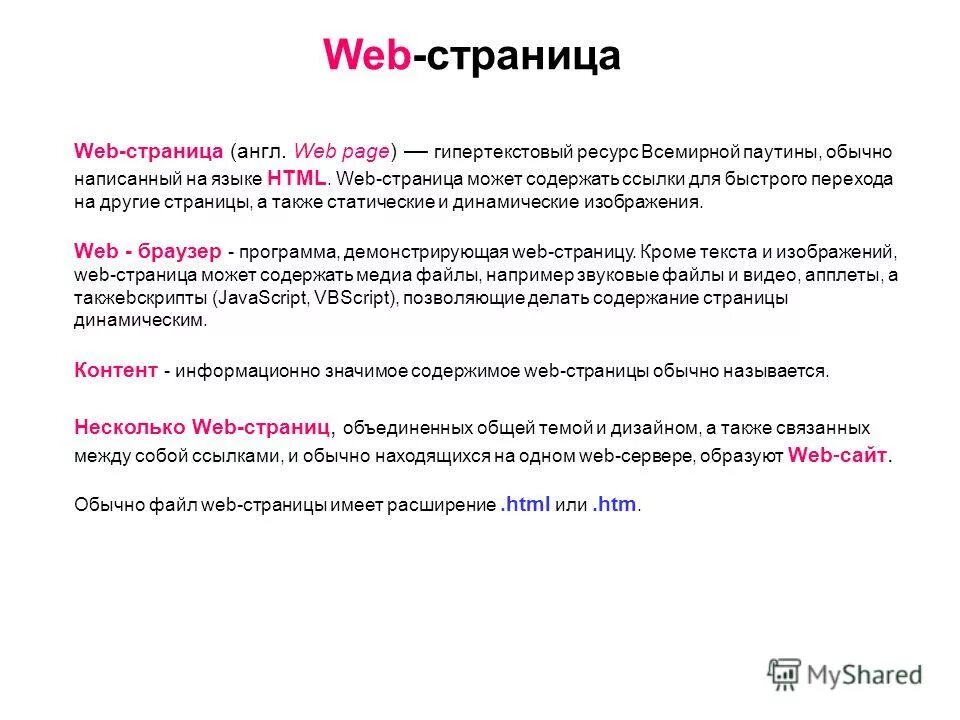 Web-страница

Web-страница (англ. Web page) — гипертекстовый ресурс Всемирной паутины, обычно написанный на языке HTML. Web-страница может содержать ссылки для быстрого перехода на другие страницы, а также статические и динамические изображения.

Web - браузер - программа, демонстрирующая web-страницу. Кроме текста и изображений, web-страница может содержать медиа файлы, например звуковые файлы и видео, апплеты, а такжеbскрипты (JavaScript, VBScript), позволяющие делать содержание страницы динамическим.

Контент - информационно значимое содержимое web-страницы обычно называется.

Несколько Web-страниц, объединенных общей темой и дизайном, а также связанных между собой ссылками, и обычно находящихся на одном web-сервере, образуют Web-сайт.

Обычно файл web-страницы имеет расширение .html или .htm.

MyShared